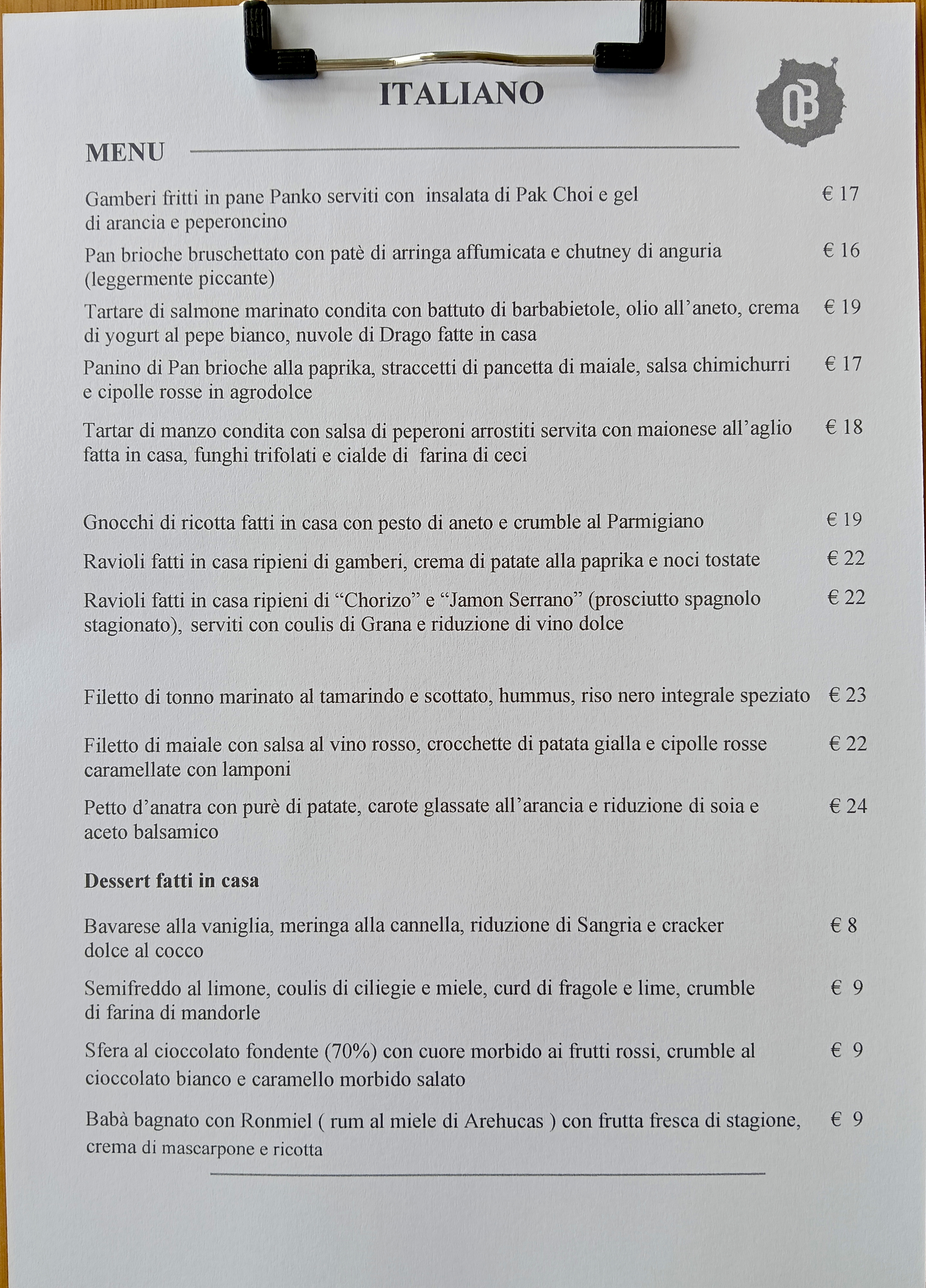 ITALIANO

MENU

Gamberi fritti in pane Panko serviti con insalata di Pak Choi e gel di arancia e peperoncino € 17

Pan brioche bruschettato con patè di arringa affumicata e chutney di anguria (leggermente piccante) € 16

Tartare di salmone marinato condita con battuto di barbabietole, olio all'aneto, crema di yogurt al pepe bianco, nuvole di Drago fatte in casa € 19

Panino di Pan brioche alla paprika, straccetti di pancetta di maiale, salsa chimichurri e cipolle rosse in agrodolce € 17

Tartar di manzo condita con salsa di peperoni arrostiti servita con maionese all'aglio fatta in casa, funghi trifolati e cialde di farina di ceci € 18

Gnocchi di ricotta fatti in casa con pesto di aneto e crumble al Parmigiano € 19

Ravioli fatti in casa ripieni di gamberi, crema di patate alla paprika e noci tostate € 22

Ravioli fatti in casa ripieni di "Chorizo" e "Jamon Serrano" (prosciutto spagnolo stagionato), serviti con coulis di Grana e riduzione di vino dolce € 22

Filetto di tonno marinato al tamarindo e scottato, hummus, riso nero integrale speziato € 23

Filetto di maiale con salsa al vino rosso, crocchette di patata gialla e cipolle rosse caramellate con lamponi € 22

Petto d'anatra con purè di patate, carote glassate all'arancia e riduzione di soia e aceto balsamico € 24

Dessert fatti in casa

Bavarese alla vaniglia, meringa alla cannella, riduzione di Sangria e cracker dolce al cocco € 8

Semifreddo al limone, coulis di ciliegie e miele, curd di fragole e lime, crumble di farina di mandorle € 9

Sfera al cioccolato fondente (70%) con cuore morbido ai frutti rossi, crumble al cioccolato bianco e caramello morbido salato € 9

Babà bagnato con Ronmiel ( rum al miele di Arehucas ) con frutta fresca di stagione, crema di mascarpone e ricotta € 9